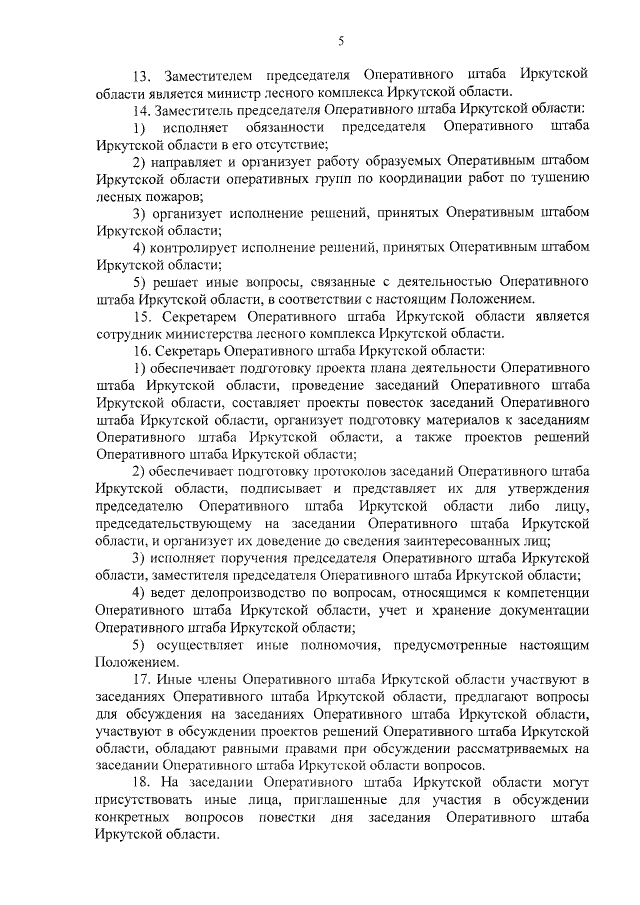 5

13. Заместителем председателя Оперативного штаба Иркутской области является министр лесного комплекса Иркутской области.

14. Заместитель председателя Оперативного штаба Иркутской области:

1) исполняет обязанности председателя Оперативного штаба Иркутской области в его отсутствие;

2) направляет и организует работу образуемых Оперативным штабом Иркутской области оперативных групп по координации работ по тушению лесных пожаров;

3) организует исполнение решений, принятых Оперативным штабом Иркутской области;

4) контролирует исполнение решений, принятых Оперативным штабом Иркутской области;

5) решает иные вопросы, связанные с деятельностью Оперативного штаба Иркутской области, в соответствии с настоящим Положением.

15. Секретарем Оперативного штаба Иркутской области является сотрудник министерства лесного комплекса Иркутской области.

16. Секретарь Оперативного штаба Иркутской области:

1) обеспечивает подготовку проекта плана деятельности Оперативного штаба Иркутской области, проведение заседаний Оперативного штаба Иркутской области, составляет проекты повесток заседаний Оперативного штаба Иркутской области, организует подготовку материалов к заседаниям Оперативного штаба Иркутской области, а также проектов решений Оперативного штаба Иркутской области;

2) обеспечивает подготовку протоколов заседаний Оперативного штаба Иркутской области, подписывает и представляет их для утверждения председателю Оперативного штаба Иркутской области либо лицу, председательствующему на заседании Оперативного штаба Иркутской области, и организует их доведение до сведения заинтересованных лиц;

3) исполняет поручения председателя Оперативного штаба Иркутской области, заместителя председателя Оперативного штаба Иркутской области;

4) ведет делопроизводство по вопросам, относящимся к компетенции Оперативного штаба Иркутской области, учет и хранение документации Оперативного штаба Иркутской области;

5) осуществляет иные полномочия, предусмотренные настоящим Положением.

17. Иные члены Оперативного штаба Иркутской области участвуют в заседаниях Оперативного штаба Иркутской области, предлагают вопросы для обсуждения на заседаниях Оперативного штаба Иркутской области, участвуют в обсуждении проектов решений Оперативного штаба Иркутской области, обладают равными правами при обсуждении рассматриваемых на заседании Оперативного штаба Иркутской области вопросов.

18. На заседании Оперативного штаба Иркутской области могут присутствовать иные лица, приглашенные для участия в обсуждении конкретных вопросов повестки дня заседания Оперативного штаба Иркутской области.